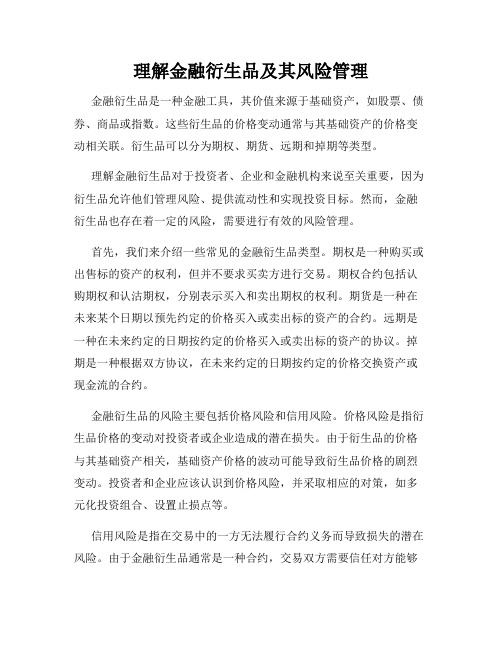 理解金融衍生品及其风险管理

金融衍生品是一种金融工具，其价值来源于基础资产，如股票、债券、商品或指数。这些衍生品的价格变动通常与其基础资产的价格变动相关联。衍生品可以分为期权、期货、远期和掉期等类型。

理解金融衍生品对于投资者、企业和金融机构来说至关重要，因为衍生品允许他们管理风险、提供流动性和实现投资目标。然而，金融衍生品也存在着一定的风险，需要进行有效的风险管理。

首先，我们来介绍一些常见的金融衍生品类型。期权是一种购买或出售标的资产的权利，但并不要求买卖方进行交易。期权合约包括认购期权和认沽期权，分别表示买入和卖出期权的权利。期货是一种在未来某个日期以预先约定的价格买入或卖出标的资产的合约。远期是一种在未来约定的日期按约定的价格买入或卖出标的资产的协议。掉期是一种根据双方协议，在未来约定的日期按约定的价格交换资产或现金流的合约。

金融衍生品的风险主要包括价格风险和信用风险。价格风险是指衍生品价格的变动对投资者或企业造成的潜在损失。由于衍生品的价格与其基础资产相关，基础资产价格的波动可能导致衍生品价格的剧烈变动。投资者和企业应该认识到价格风险，并采取相应的对策，如多元化投资组合、设置止损点等。

信用风险是指在交易中的一方无法履行合约义务而导致损失的潜在风险。由于金融衍生品通常是一种合约，交易双方需要信任对方能够